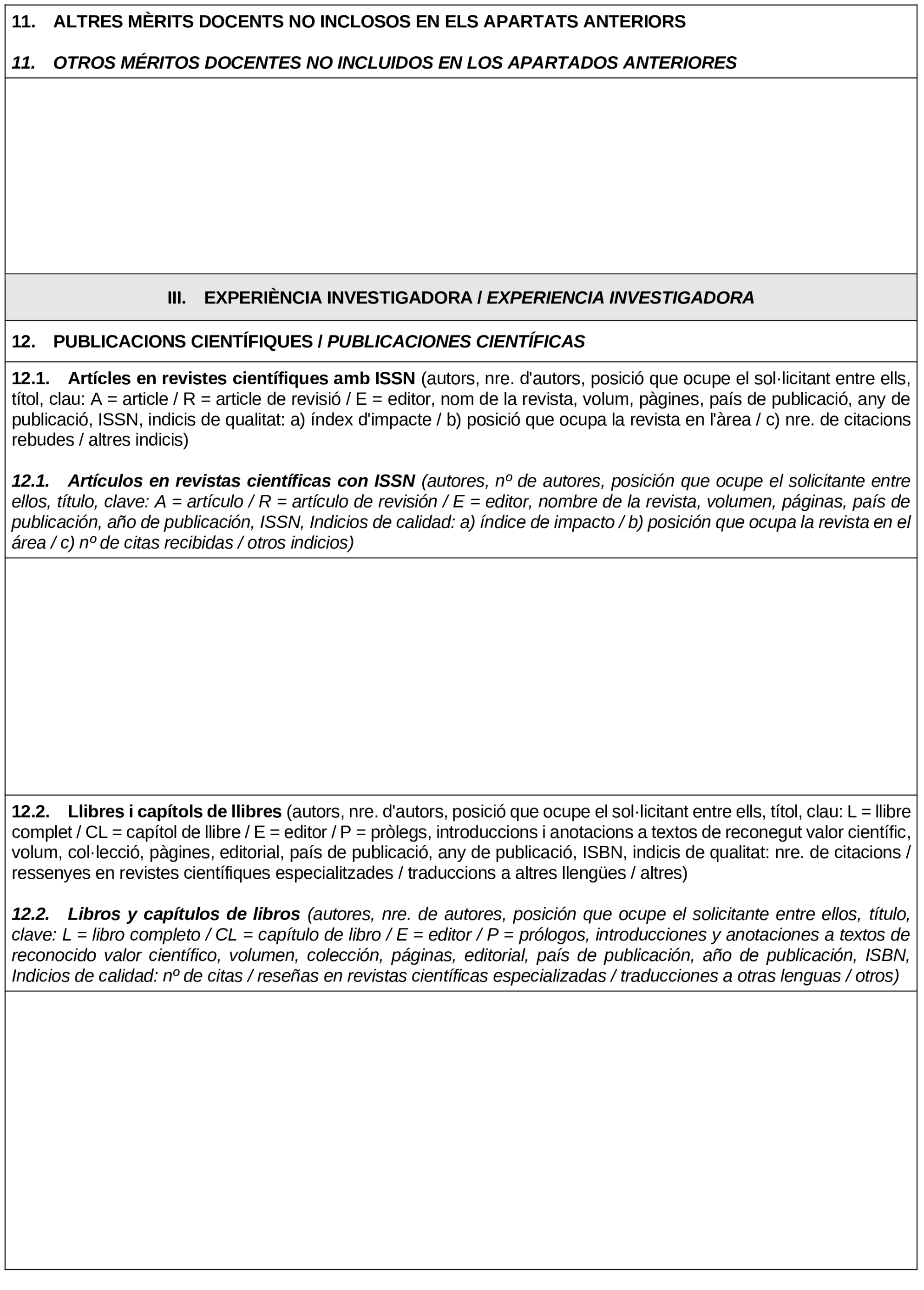 11. ALTRES MÈRITS DOCENTS NO INCLOSOS EN ELS APARTATS ANTERIORS

11. OTROS MÉRITOS DOCENTES NO INCLUIDOS EN LOS APARTADOS ANTERIORES

III. EXPERIÈNCIA INVESTIGADORA / EXPERIENCIA INVESTIGADORA

12. PUBLICACIONS CIENTÍFIQUES / PUBLICACIONES CIENTÍFICAS

12.1. Artícles en revistes científiques amb ISSN (autors, nre. d'autors, posició que ocupe el sol·licitant entre ells, títol, clau: A = article / R = article de revisió / E = editor, nom de la revista, volum, pàgines, país de publicació, any de publicació, ISSN, indicis de qualitat: a) índex d'impacte / b) posició que ocupa la revista en l'àrea / c) nre. de citacions rebudes / altres indicis)

12.1. Artículos en revistas científicas con ISSN (autores, nº de autores, posición que ocupe el solicitante entre ellos, título, clave: A = artículo / R = artículo de revisión / E = editor, nombre de la revista, volumen, páginas, país de publicación, año de publicación, ISSN, Indicios de calidad: a) índice de impacto / b) posición que ocupa la revista en el área / c) nº de citas recibidas / otros indicios)

12.2. Llibres i capítols de llibres (autors, nre. d'autors, posició que ocupe el sol·licitant entre ells, títol, clau: L = llibre complet / CL = capítol de llibre / E = editor / P = pròlegs, introduccions i anotacions a textos de reconegut valor científic, volum, col·lecció, pàgines, editorial, país de publicació, any de publicació, ISBN, indicis de qualitat: nre. de citacions / ressenyes en revistes científiques especialitzades / traduccions a altres llengües / altres)

12.2. Libros y capítulos de libros (autores, nre. de autores, posición que ocupe el solicitante entre ellos, título, clave: L = libro completo / CL = capítulo de libro / E = editor / P = prólogos, introducciones y anotaciones a textos de reconocido valor científico, volumen, colección, páginas, editorial, país de publicación, año de publicación, ISBN, Indicios de calidad: nº de citas / reseñas en revistas científicas especializadas / traducciones a otras lenguas / otros)